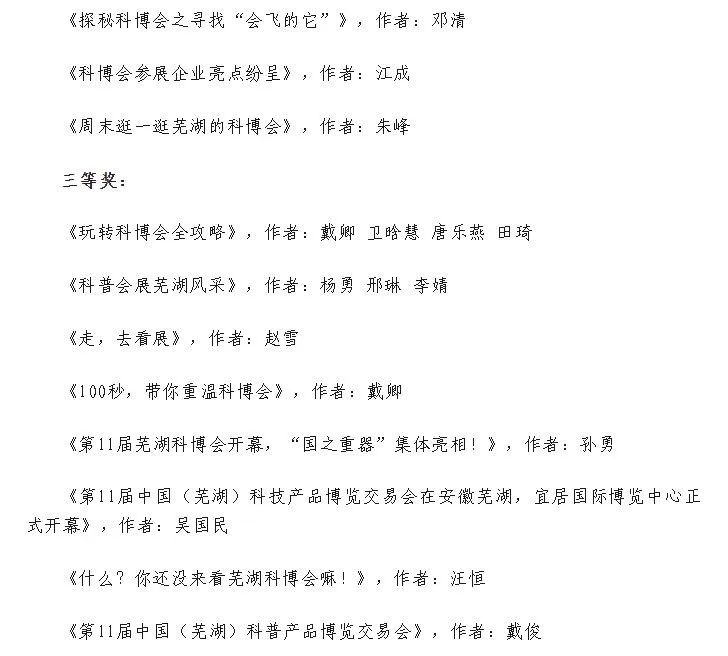 《探秘科博会之寻找“会飞的它”》，作者：邓清

《科博会参展企业亮点纷呈》，作者：江成

《周末逛一逛芜湖的科博会》，作者：朱峰

三等奖：

《玩转科博会全攻略》，作者：戴卿 卫晗慧 唐乐燕 田琦

《科普会展芜湖风采》，作者：杨勇 邢琳 李婧

《走，去看展》，作者：赵雪

《100秒，带你重温科博会》，作者：戴卿

《第11届芜湖科博会开幕，“国之重器”集体亮相！》，作者：孙勇

《第11届中国（芜湖）科技产品博览交易会在安徽芜湖，宜居国际博览中心正式开幕》，作者：吴国民

《什么？你还没来看芜湖科博会嘛！》，作者：汪恒

《第11届中国（芜湖）科普产品博览交易会》，作者：戴俊